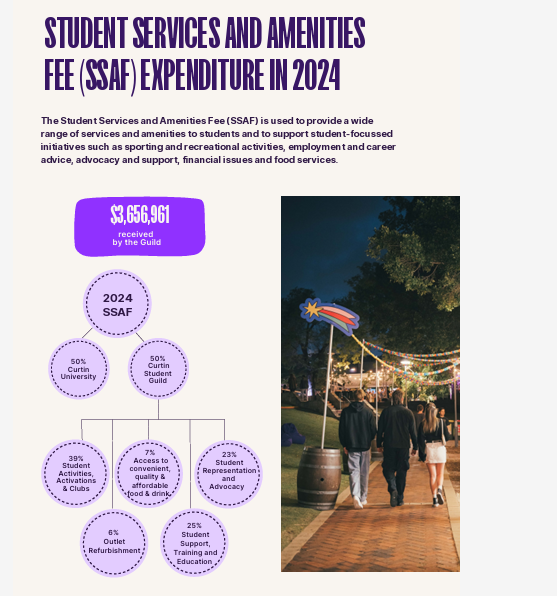 STUDENT SERVICES AND AMENITIES FEE (SSAF) EXPENDITURE IN 2024

The Student Services and Amenities Fee (SSAF) is used to provide a wide range of services and amenities to students and to support student-focussed initiatives such as sporting and recreational activities, employment and career advice, advocacy and support, financial issues and food services.

$3,656,961
received by the Guild

2024 SSAF

50% Curtin University

50% Curtin Student Guild

39% Student Activities, Activations & Clubs

7% Access to convenient, quality & affordable food & drink

23% Student Representation and Advocacy

6% Outlet Refurbishment

25% Student Support, Training and Education